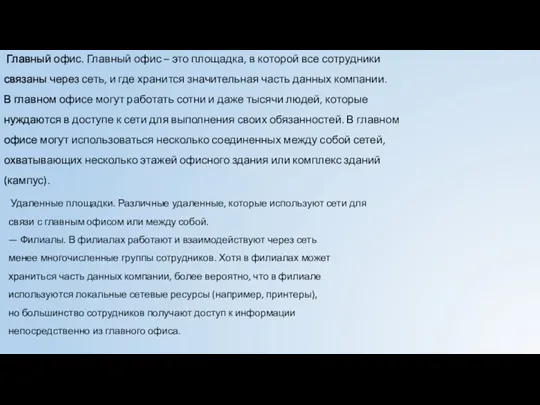 Главный офис. Главный офис – это площадка, в которой все сотрудники связаны через сеть, и где хранится значительная часть данных компании. В главном офисе могут работать сотни и даже тысячи людей, которые нуждаются в доступе к сети для выполнения своих обязанностей. В главном офисе могут использоваться несколько соединенных между собой сетей, охватывающих несколько этажей офисного здания или комплекс зданий (кампус).

Удаленные площадки. Различные удаленные, которые используют сети для связи с главным офисом или между собой.
— Филиалы. В филиалах работают и взаимодействуют через сеть менее многочисленные группы сотрудников. Хотя в филиалах может храниться часть данных компании, более вероятно, что в филиале используются локальные сетевые ресурсы (например, принтеры), но большинство сотрудников получают доступ к информации непосредственно из главного офиса.